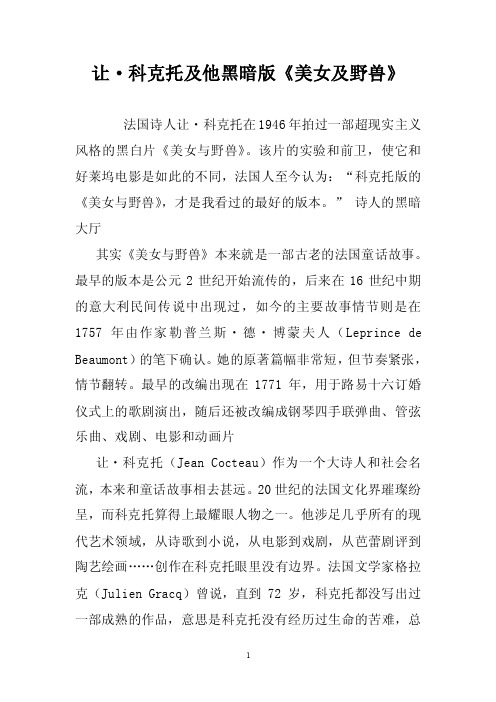 让·科克托及他黑暗版《美女及野兽》

法国诗人让·科克托在1946年拍过一部超现实主义风格的黑白片《美女与野兽》。该片的实验和前卫，使它和好莱坞电影是如此的不同，法国人至今认为：“科克托版的《美女与野兽》，才是我看过的最好的版本。” 诗人的黑暗大厅

其实《美女与野兽》本来就是一部古老的法国童话故事。最早的版本是公元 2 世纪开始流传的，后来在 16 世纪中期的意大利民间传说中出现过，如今的主要故事情节则是在 1757 年由作家勒普兰斯·德·博蒙夫人（Leprince de Beaumont）的笔下确认。她的原著篇幅非常短，但节奏紧张，情节翻转。最早的改编出现在 1771 年，用于路易十六订婚仪式上的歌剧演出，随后还被改编成钢琴四手联弹曲、管弦乐曲、戏剧、电影和动画片

让·科克托（Jean Cocteau）作为一个大诗人和社会名流，本来和童话故事相去甚远。20世纪的法国文化界璀璨纷呈，而科克托算得上最耀眼人物之一。他涉足几乎所有的现代艺术领域，从诗歌到小说，从电影到戏剧，从芭蕾剧评到陶艺绘画……创作在科克托眼里没有边界。法国文学家格拉克（Julien Gracq）曾说，直到 72 岁，科克托都没写出过一部成熟的作品，意思是科克托没有经历过生命的苦难，总

1